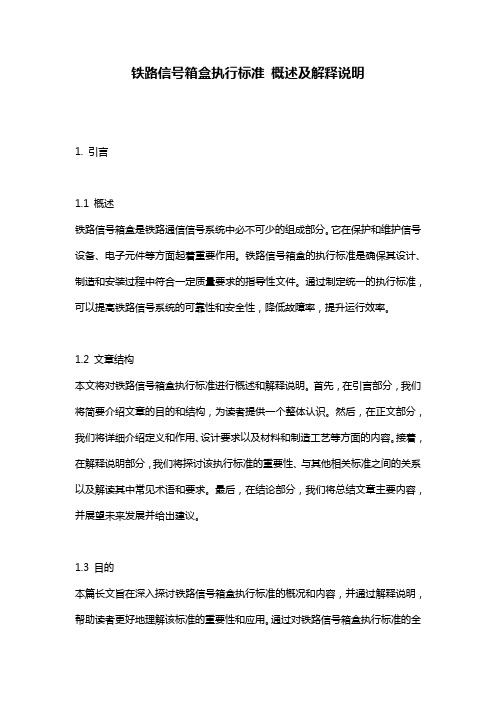 铁路信号箱盒执行标准 概述及解释说明

1. 引言

1.1 概述

铁路信号箱盒是铁路通信信号系统中必不可少的组成部分。它在保护和维护信号设备、电子元件等方面起着重要作用。铁路信号箱盒的执行标准是确保其设计、制造和安装过程中符合一定质量要求的指导性文件。通过制定统一的执行标准，可以提高铁路信号系统的可靠性和安全性，降低故障率，提升运行效率。

1.2 文章结构

本文将对铁路信号箱盒执行标准进行概述和解释说明。首先，在引言部分，我们将简要介绍文章的目的和结构，为读者提供一个整体认识。然后，在正文部分，我们将详细介绍定义和作用、设计要求以及材料和制造工艺等方面的内容。接着，在解释说明部分，我们将探讨该执行标准的重要性、与其他相关标准之间的关系以及解读其中常见术语和要求。最后，在结论部分，我们将总结文章主要内容，并展望未来发展并给出建议。

1.3 目的

本篇长文旨在深入探讨铁路信号箱盒执行标准的概况和内容，并通过解释说明，帮助读者更好地理解该标准的重要性和应用。通过对铁路信号箱盒执行标准的全